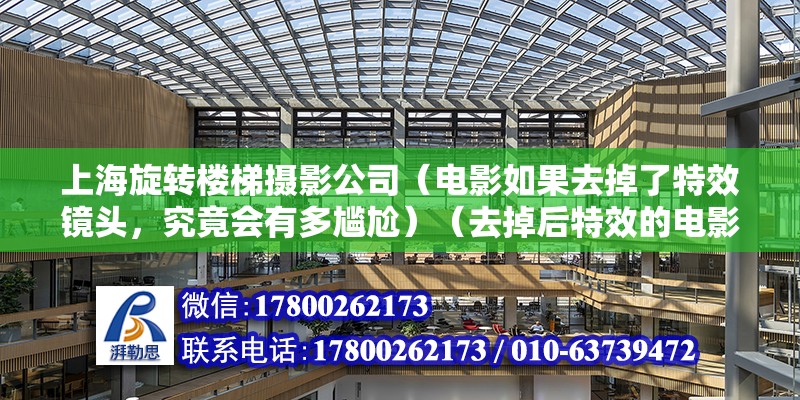 上海旋转楼梯摄影公司（电影如果去掉了特效镜头，究竟会有多尴尬）（去掉后特效的电影

湃勒思

微信：17800262173

联系电话：17800262173 / 010-63739472